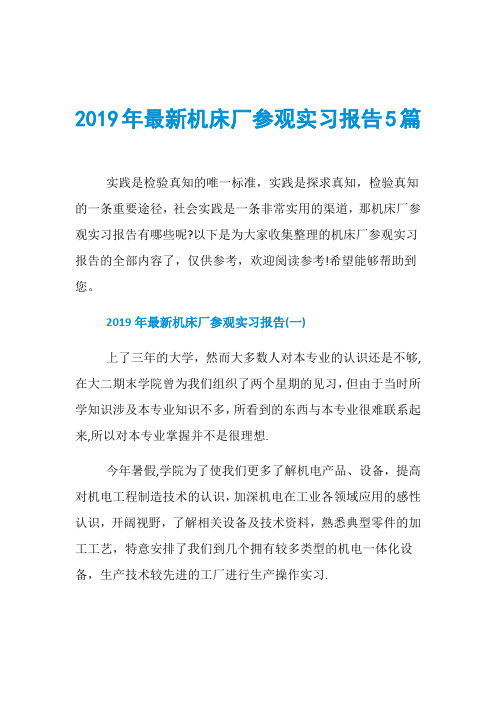 2019年最新机床厂参观实习报告5篇

实践是检验真知的唯一标准，实践是探求真知，检验真知的一条重要途径，社会实践是一条非常实用的渠道，那机床厂参观实习报告有哪些呢?以下是为大家收集整理的机床厂参观实习报告的全部内容了，仅供参考，欢迎阅读参考!希望能够帮助到您。

2019年最新机床厂参观实习报告(一)

上了三年的大学，然而大多数人对本专业的认识还是不够,在大二期末学院曾为我们组织了两个星期的见习，但由于当时所学知识涉及本专业知识不多，所看到的东西与本专业很难联系起来,所以对本专业掌握并不是很理想.

今年暑假,学院为了使我们更多了解机电产品、设备，提高对机电工程制造技术的认识，加深机电在工业各领域应用的感性认识，开阔视野，了解相关设备及技术资料，熟悉典型零件的加工工艺，特意安排了我们到几个拥有较多类型的机电一体化设备，生产技术较先进的工厂进行生产操作实习.